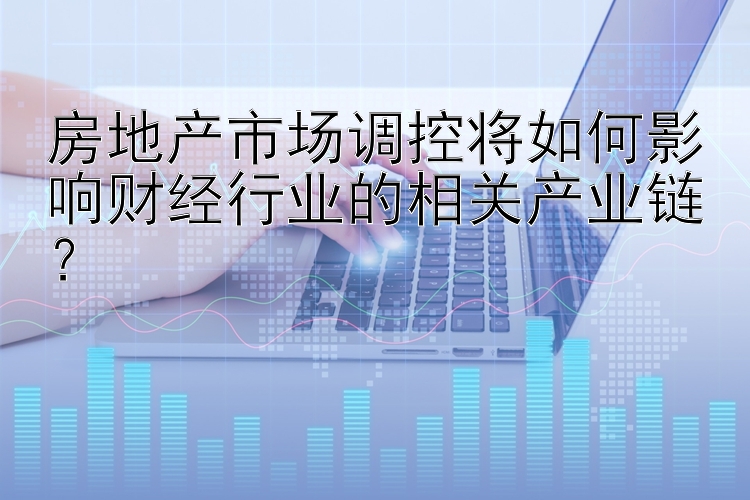 房地产市场调控将如何影响财经行业的相关产业链？